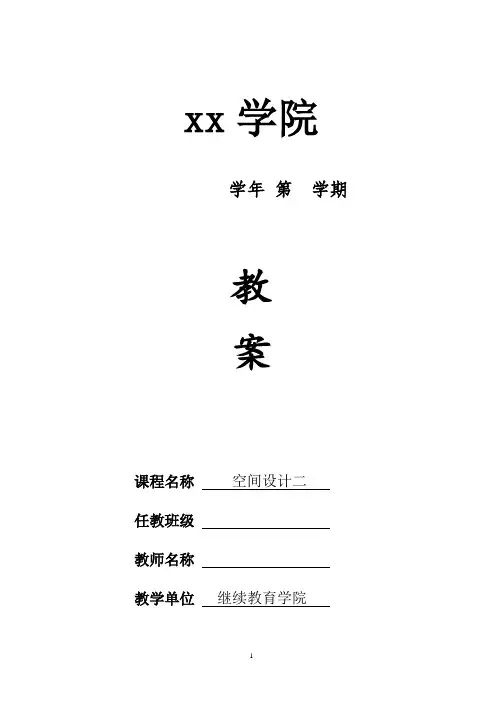 XX学院

学年 第 学期

教

案

课程名称 空间设计二

任教班级 ____

教师名称 ____

教学单位 继续教育学院

1